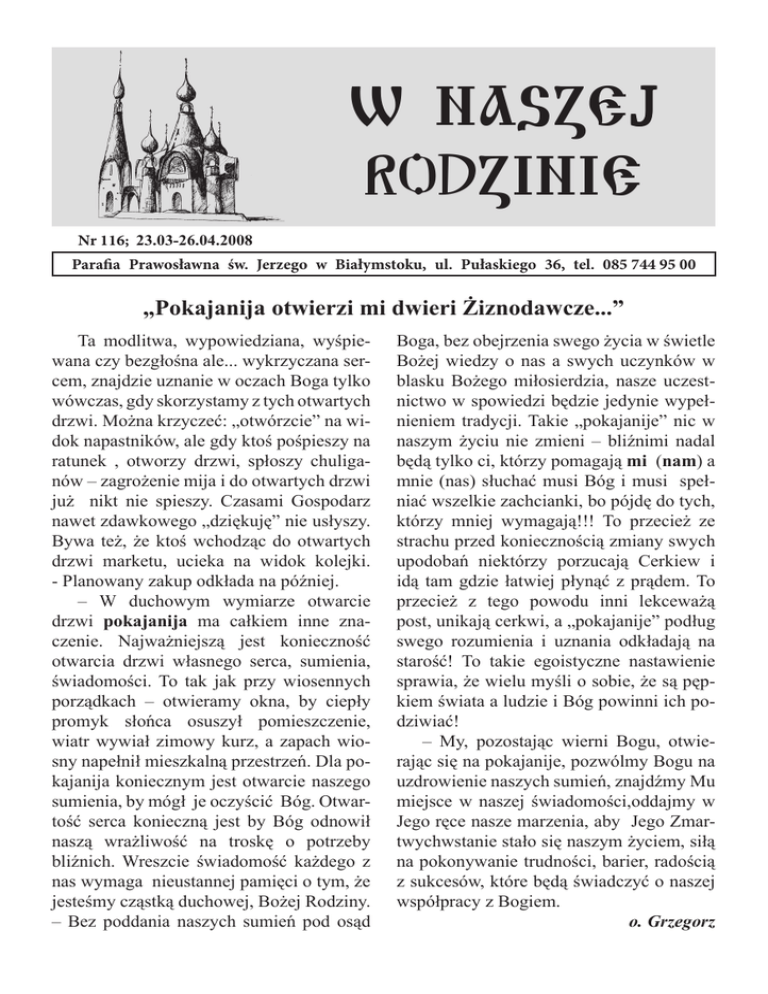 W NASZEJ RODZINIE

Nr 116; 23.03-26.04.2008

Parafia Prawosławna św. Jerzego w Białymstoku, ul. Pułaskiego 36, tel. 085 744 95 00

„Pokajanija otwierzi mi dwieri Żiznodawcze...”

Ta modlitwa, wypowiedziana, wyśpiewana czy bezgłośna ale... wykrzyczana sercem, znajdzie uznanie w oczach Boga tylko wówczas, gdy skorzystamy z tych otwartych drzwi. Można krzyczeć: „otwórzcie” na widok napastników, ale gdy ktoś pośpieszy na ratunek , otworzy drzwi, spłoszy chuliganów – zagrożenie mija i do otwartych drzwi już nikt nie spieszy. Czasami Gospodarz nawet zdawkowego „dziękuję” nie usłyszy. Bywa też, że ktoś wchodząc do otwartych drzwi marketu, ucieka na widok kolejki. - Planowany zakup odkłada na później.

– W duchowym wymiarze otwarcie drzwi pokajanija ma całkiem inne znaczenie. Najważniejszą jest konieczność otwarcia drzwi własnego serca, sumienia, świadomości. To tak jak przy wiosennych porządkach – otwieramy okna, by ciepły promyk słońca osuszył pomieszczenie, wiatr wywiał zimowy kurz, a zapach wiosny napełnił mieszkalną przestrzeń. Dla pokajanija koniecznym jest otwarcie naszego sumienia, by mógł je oczyścić Bóg. Otwartość serca konieczną jest by Bóg odnowił naszą wrażliwość na troskę o potrzeby bliźnich. Wreszcie świadomość każdego z nas wymaga nieustannej pamięci o tym, że jesteśmy cząstką duchowej, Bożej Rodziny.

– Bez poddania naszych sumień pod osąd Boga, bez obejrzenia swego życia w świetle Bożej wiedzy o nas a swych uczynków w blasku Bożego miłosierdzia, nasze uczestnictwo w spowiedzi będzie jedynie wypełnieniem tradycji. Takie „pokajanije” nic w naszym życiu nie zmieni – bliźnimi nadal będą tylko ci, którzy pomagają mi (nam) a mnie (nas) słuchać musi Bóg i musi spełniać wszelkie zachcianki, bo pójdę do tych, którzy mniej wymagają!!! To przecież ze strachu przed koniecznością zmiany swych upodobań niektórzy porzucają Cerkiew i idą tam gdzie łatwiej płynąć z prądem. To przecież z tego powodu inni lekceważą post, unikają cerkwi, a „pokajanije” podług swego rozumienia i uznania odkładają na starość! To takie egoistyczne nastawienie sprawia, że wielu myśli o sobie, że są pępkiem świata a ludzie i Bóg powinni ich podziwiać!

– My, pozostając wierni Bogu, otwierając się na pokajanije, pozwólmy Bogu na uzdrowienie naszych sumień, znajdźmy Mu miejsce w naszej świadomości,oddajmy w Jego ręce nasze marzenia, aby Jego Zmartwychwstanie stało się naszym życiem, siłą na pokonywanie trudności, barier, radością z sukcesów, które będą świadczyć o naszej współpracy z Bogiem.

o. Grzegorz